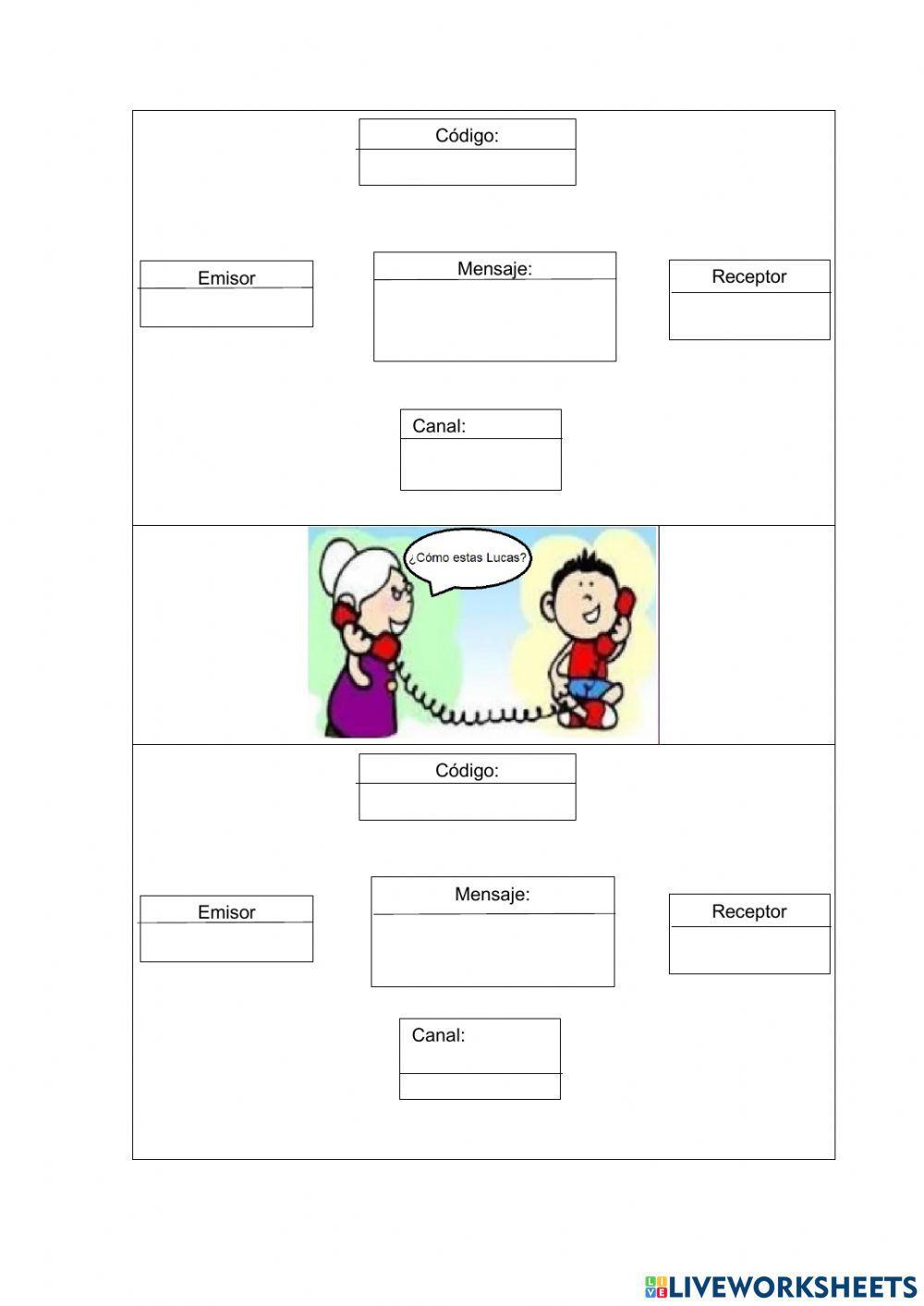 Código:

Emisor

Mensaje:

Receptor

Canal:

¿Cómo estas Lucas?

Código:

Emisor

Mensaje:

Receptor

Canal:

LIVEWORKSHEETS